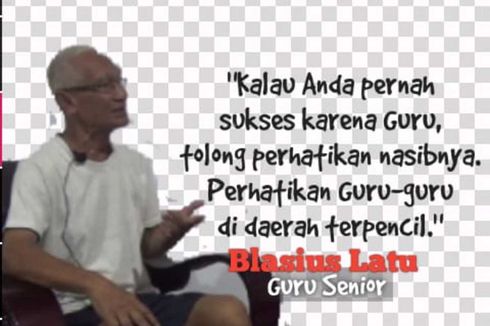 "Kalau Anda pernah sukses karena Guru, tolong perhatikan nasibnya. Perhatikan Guru-guru di daerah terpencil."

Blasius Latu
Guru Senior